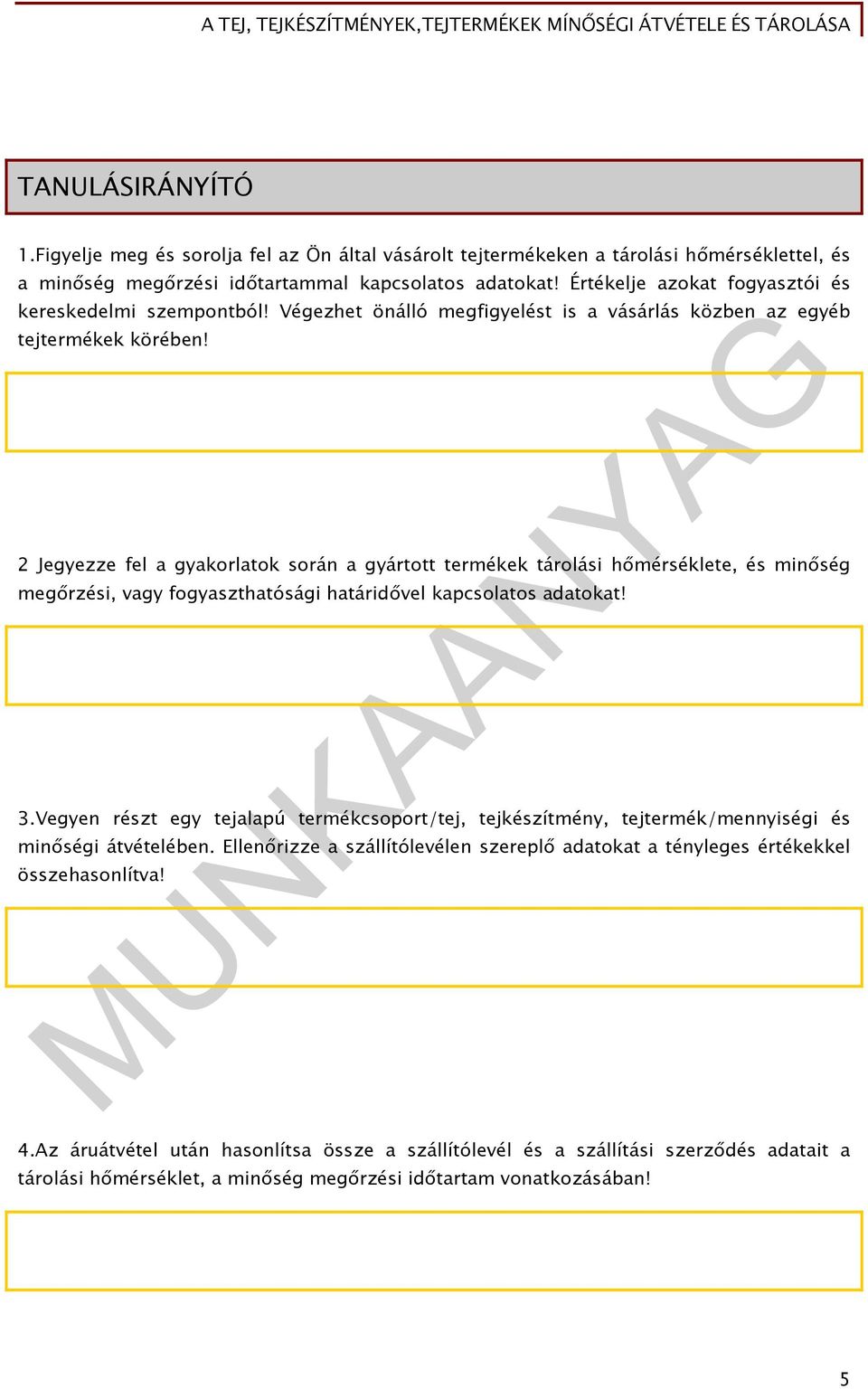 A TEJ, TEJKÉSZÍTMÉNYEK,TEJTERMÉKEK MÍNŐSÉGI ÁTVÉTELE ÉS TÁROLÁSA

TANULÁSIRÁNYÍTÓ

1.Figyelje meg és sorolja fel az Ön által vásárolt tejtermékeken a tárolási hőmérséklettel, és a minőség megőrzési időtartammal kapcsolatos adatokat! Értékelje azokat fogyasztói és kereskedelmi szempontból! Végezhet önálló megfigyelést is a vásárlás közben az egyéb tejtermékek körében!

2 Jegyezze fel a gyakorlatok során a gyártott termékek tárolási hőmérséklete, és minőség megőrzési, vagy fogyaszthatósági határidővel kapcsolatos adatokat!

3.Vegyen részt egy tejalapú termékcsoport/tej, tejkészítmény, tejtermék/mennyiségi és minőségi átvételében. Ellenőrizze a szállítólevélen szereplő adatokat a tényleges értékekkel összehasonlítva!

4.Az áruátvétel után hasonlítsa össze a szállítólevél és a szállítási szerződés adatait a tárolási hőmérséklet, a minőség megőrzési időtartam vonatkozásában!

MUNKAANYAG

5